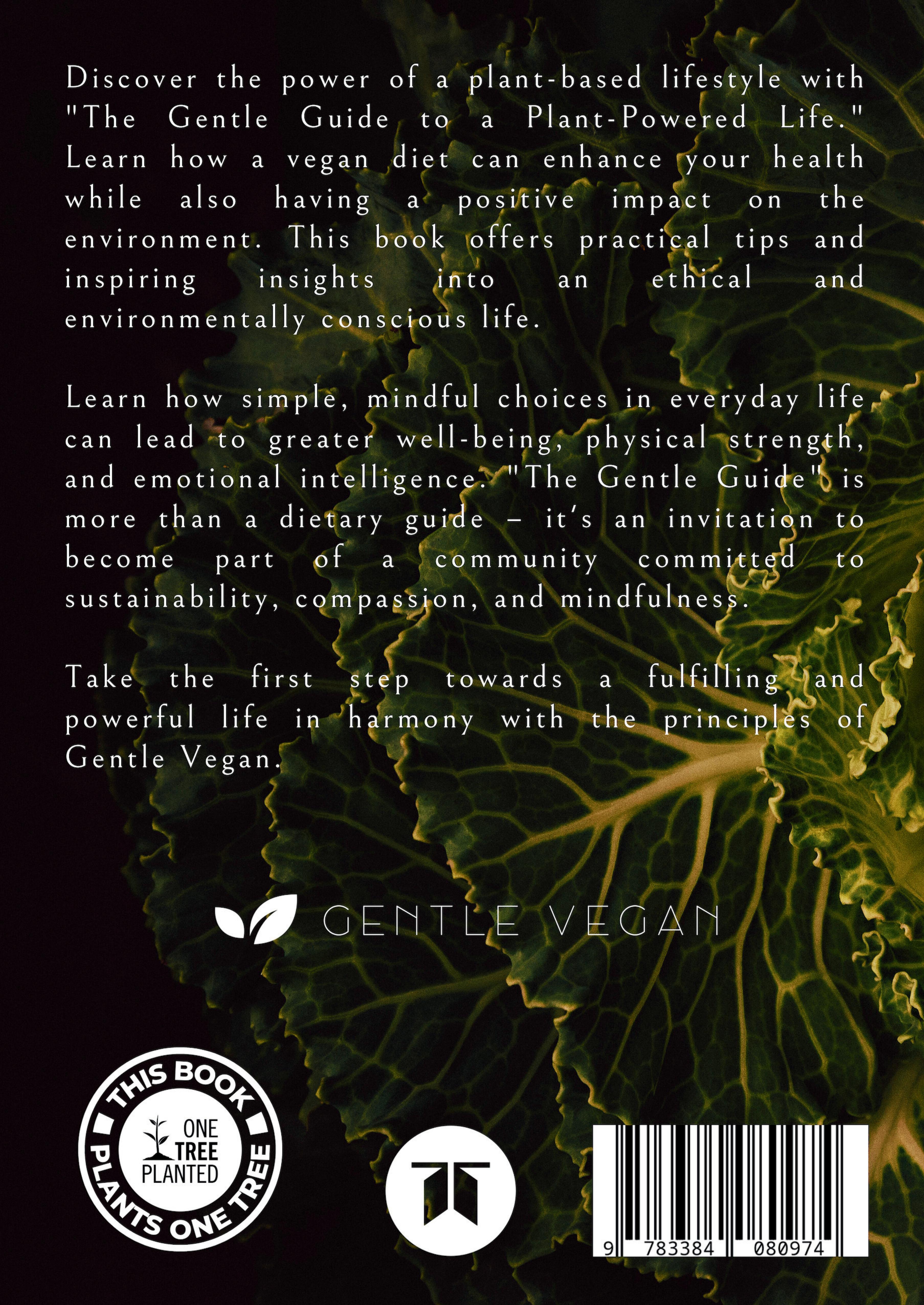 Discover the power of a plant-based lifestyle with "The Gentle Guide to a Plant-Powered Life." Learn how a vegan diet can enhance your health while also having a positive impact on the environment. This book offers practical tips and inspiring insights into an ethical and environmentally conscious life.

Learn how simple, mindful choices in everyday life can lead to greater well-being, physical strength, and emotional intelligence. "The Gentle Guide" is more than a dietary guide – it's an invitation to become part of a community committed to sustainability, compassion, and mindfulness.

Take the first step towards a fulfilling and powerful life in harmony with the principles of Gentle Vegan.

GENTLE VEGAN

THIS BOOK PLANTS ONE TREE

ONE TREE PLANTED

9 783384 080974